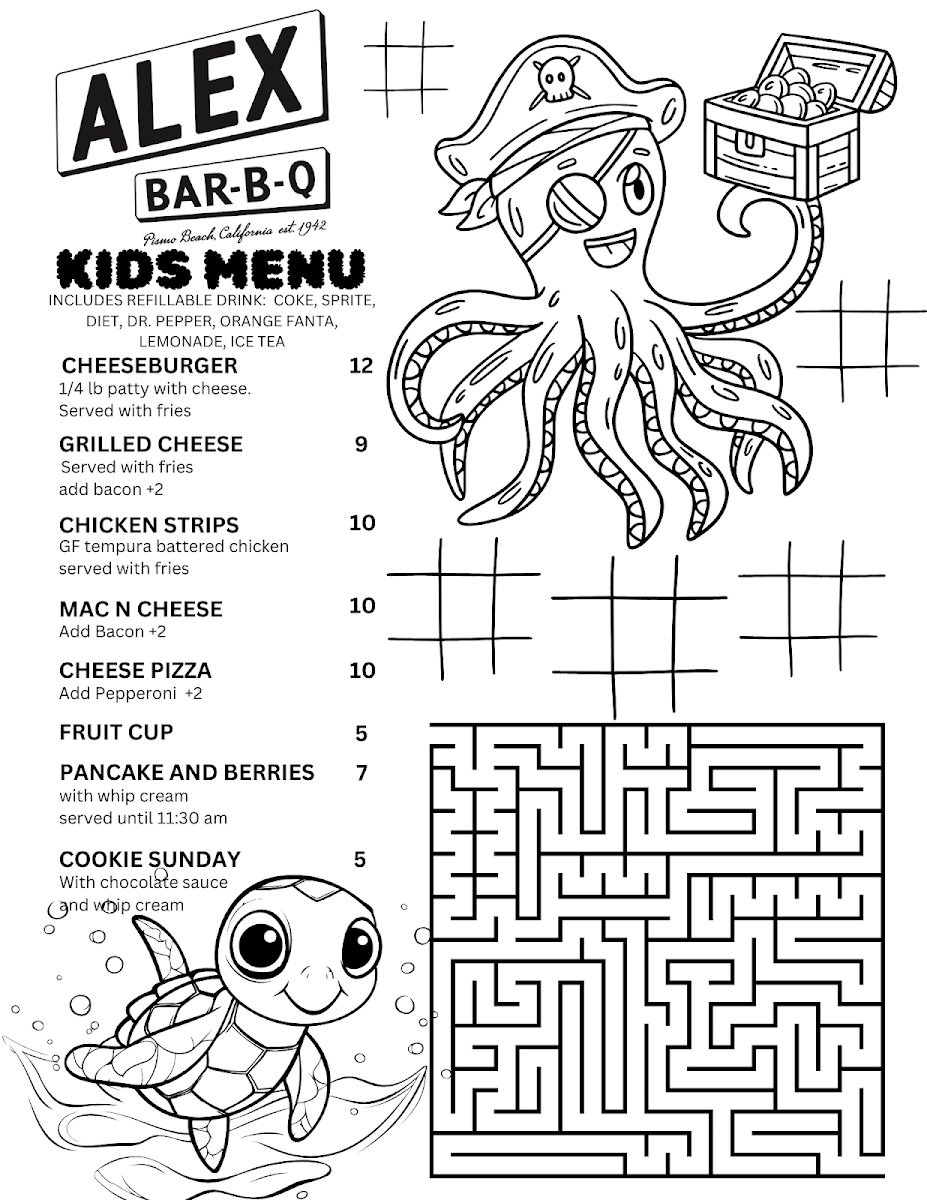 ALEX
BAR-B-Q
Pismo Beach, California est. 1942

KIDS MENU
INCLUDES REFILLABLE DRINK: COKE, SPRITE, DIET, DR. PEPPER, ORANGE FANTA, LEMONADE, ICE TEA

CHEESEBURGER 12
1/4 lb patty with cheese. Served with fries

GRILLED CHEESE 9
Served with fries
add bacon +2

CHICKEN STRIPS 10
GF tempura battered chicken served with fries

MAC N CHEESE 10
Add Bacon +2

CHEESE PIZZA 10
Add Pepperoni +2

FRUIT CUP 5

PANCAKE AND BERRIES 7
with whip cream
served until 11:30 am

COOKIE SUNDAY 5
With chocolate sauce and whip cream